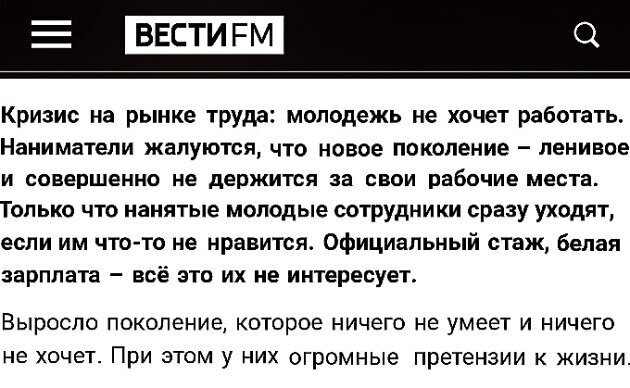 ВЕСТИFM

Кризис на рынке труда: молодежь не хочет работать. Наниматели жалуются, что новое поколение – ленивое и совершенно не держится за свои рабочие места. Только что нанятые молодые сотрудники сразу уходят, если им что-то не нравится. Официальный стаж, белая зарплата – всё это их не интересует.

Выросло поколение, которое ничего не умеет и ничего не хочет. При этом у них огромные претензии к жизни.